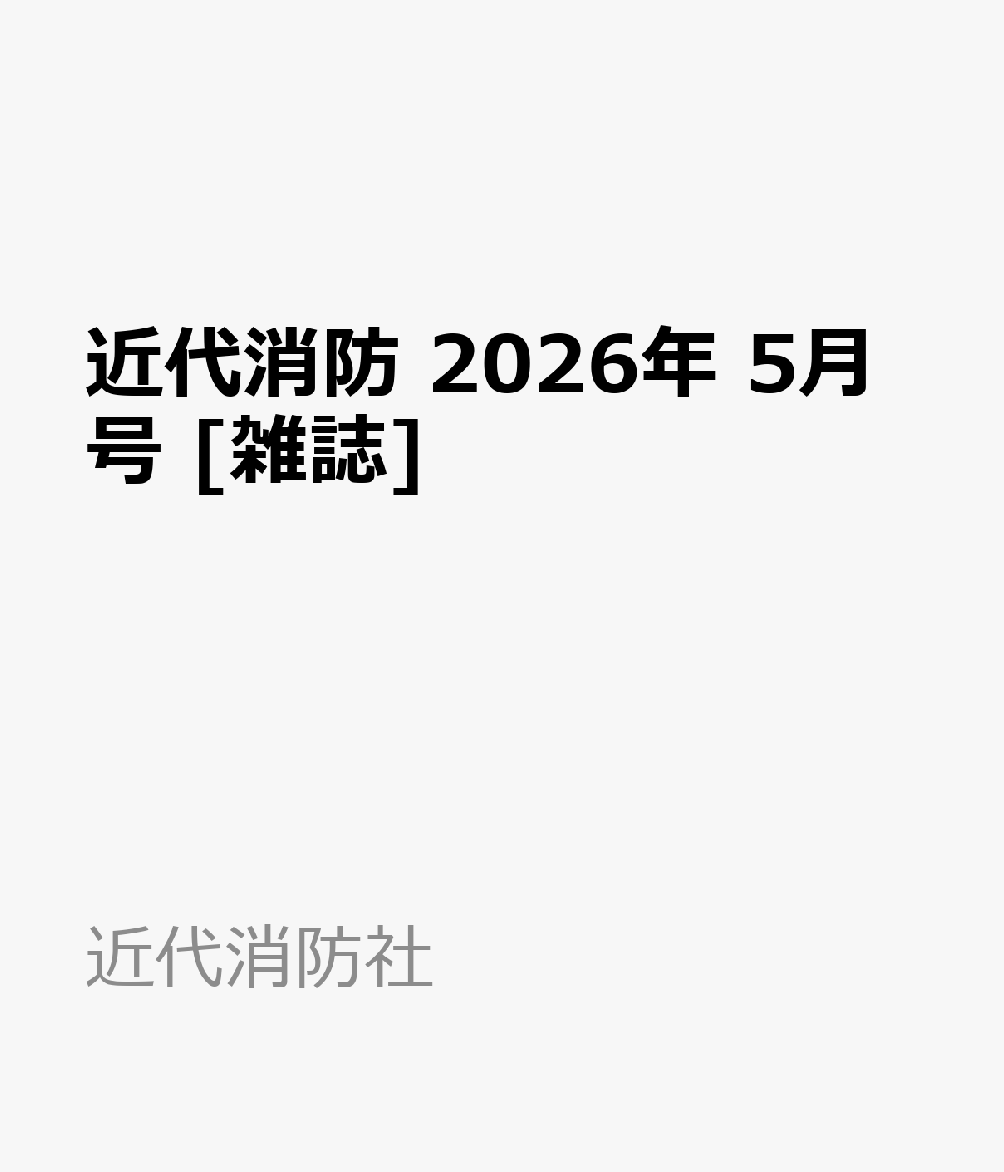 近代消防 2026年 5月号 [雑誌]

近代消防社